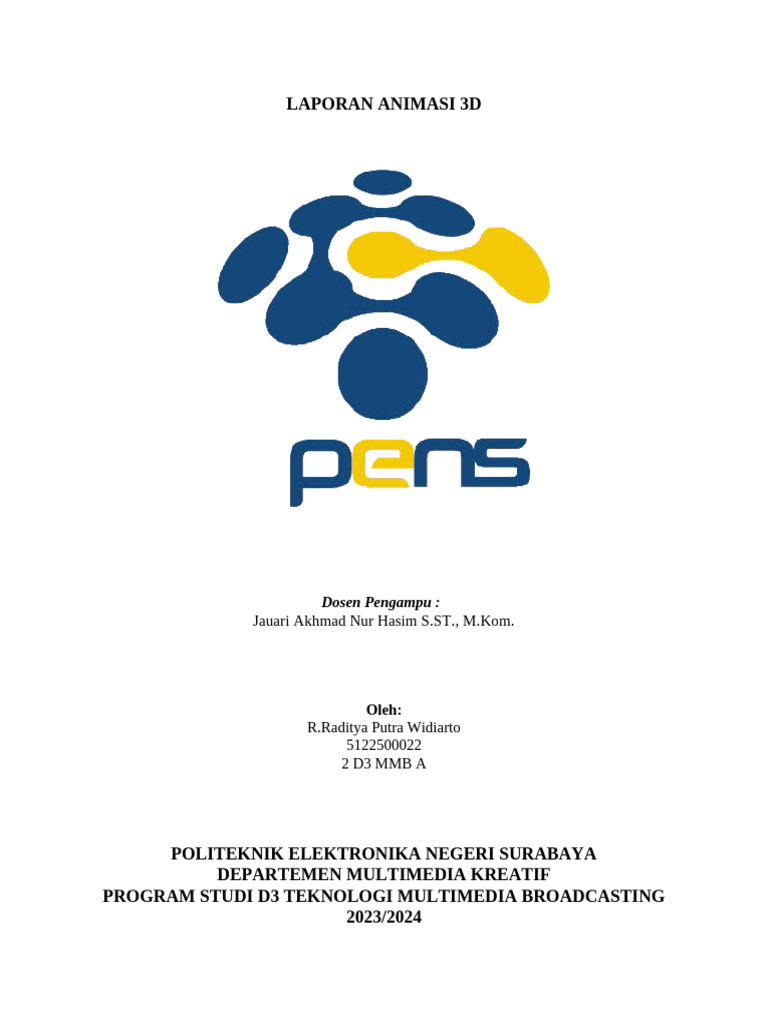 LAPORAN ANIMASI 3D

pens

Dosen Pengampu :
Jauari Akhmad Nur Hasim S.ST., M.Kom.

Oleh:
R.Raditya Putra Widiarto
5122500022
2 D3 MMB A

POLITEKNIK ELEKTRONIKA NEGERI SURABAYA
DEPARTEMEN MULTIMEDIA KREATIF
PROGRAM STUDI D3 TEKNOLOGI MULTIMEDIA BROADCASTING
2023/2024